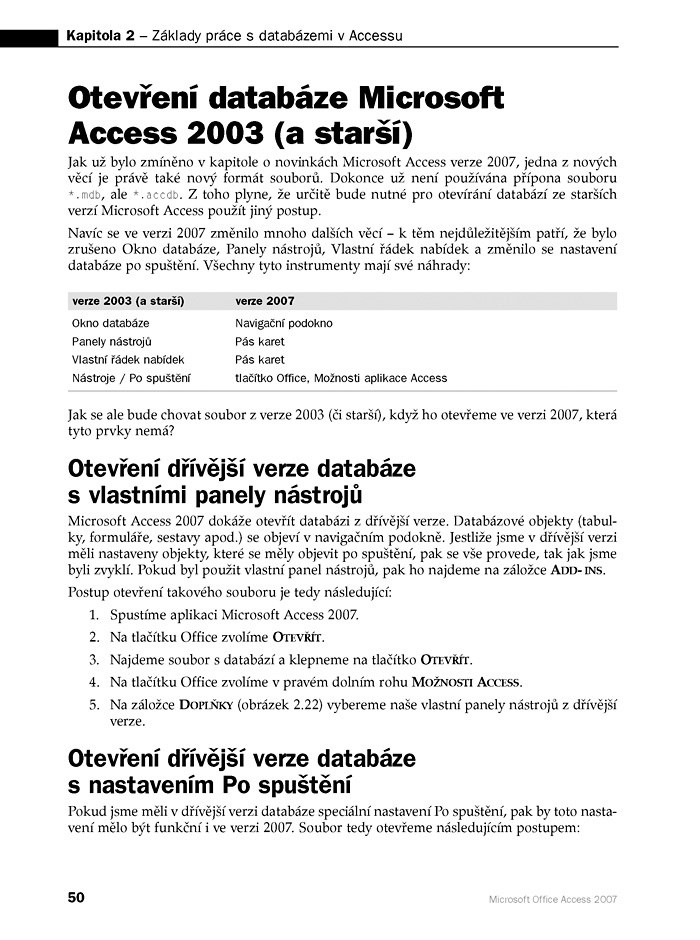 Kapitola 2 – Základy práce s databázemi v Accessu

Otevření databáze Microsoft Access 2003 (a starší)

Jak už bylo zmíněno v kapitole o novinkách Microsoft Access verze 2007, jedna z nových věcí je právě také nový formát souborů. Dokonce už není používána přípona souboru *.mdb, ale *.accdb. Z toho plyne, že určitě bude nutné pro otevírání databází ze starších verzí Microsoft Access použít jiný postup.

Navíc se ve verzi 2007 změnilo mnoho dalších věcí – k těm nejdůležitějším patří, že bylo zrušeno Okno databáze, Panely nástrojů, Vlastní řádek nabídek a změnilo se nastavení databáze po spuštění. Všechny tyto instrumenty mají své náhrady:

| verze 2003 (a starší) | verze 2007 |
|---|---|
| Okno databáze | Navigační podokno |
| Panely nástrojů | Pás karet |
| Vlastní řádek nabídek | Pás karet |
| Nástroje / Po spuštění | tlačítko Office, Možnosti aplikace Access |

Jak se ale bude chovat soubor z verze 2003 (či starší), když ho otevřeme ve verzi 2007, která tyto prvky nemá?

Otevření dřívější verze databáze s vlastními panely nástrojů

Microsoft Access 2007 dokáže otevřít databázi z dřívější verze. Databázové objekty (tabulky, formuláře, sestavy apod.) se objeví v navigačním podokně. Jestliže jsme v dřívější verzi měli nastaveny objekty, které se měly objevit po spuštění, pak se vše provede, tak jak jsme byli zvyklí. Pokud byl použit vlastní panel nástrojů, pak ho najdeme na záložce ADD-INS.

Postup otevření takového souboru je tedy následující:

1. Spustíme aplikaci Microsoft Access 2007.
2. Na tlačítku Office zvolíme OTEVŘÍT.
3. Najdeme soubor s databází a klepneme na tlačítko OTEVŘÍT.
4. Na tlačítku Office zvolíme v pravém dolním rohu MOŽNOSTI ACCESS.
5. Na záložce DOPLŇKY (obrázek 2.22) vybereme naše vlastní panely nástrojů z dřívější verze.

Otevření dřívější verze databáze s nastavením Po spuštění

Pokud jsme měli v dřívější verzi databáze speciální nastavení Po spuštění, pak by toto nastavení mělo být funkční i ve verzi 2007. Soubor tedy otevřeme následujícím postupem:

50 Microsoft Office Access 2007